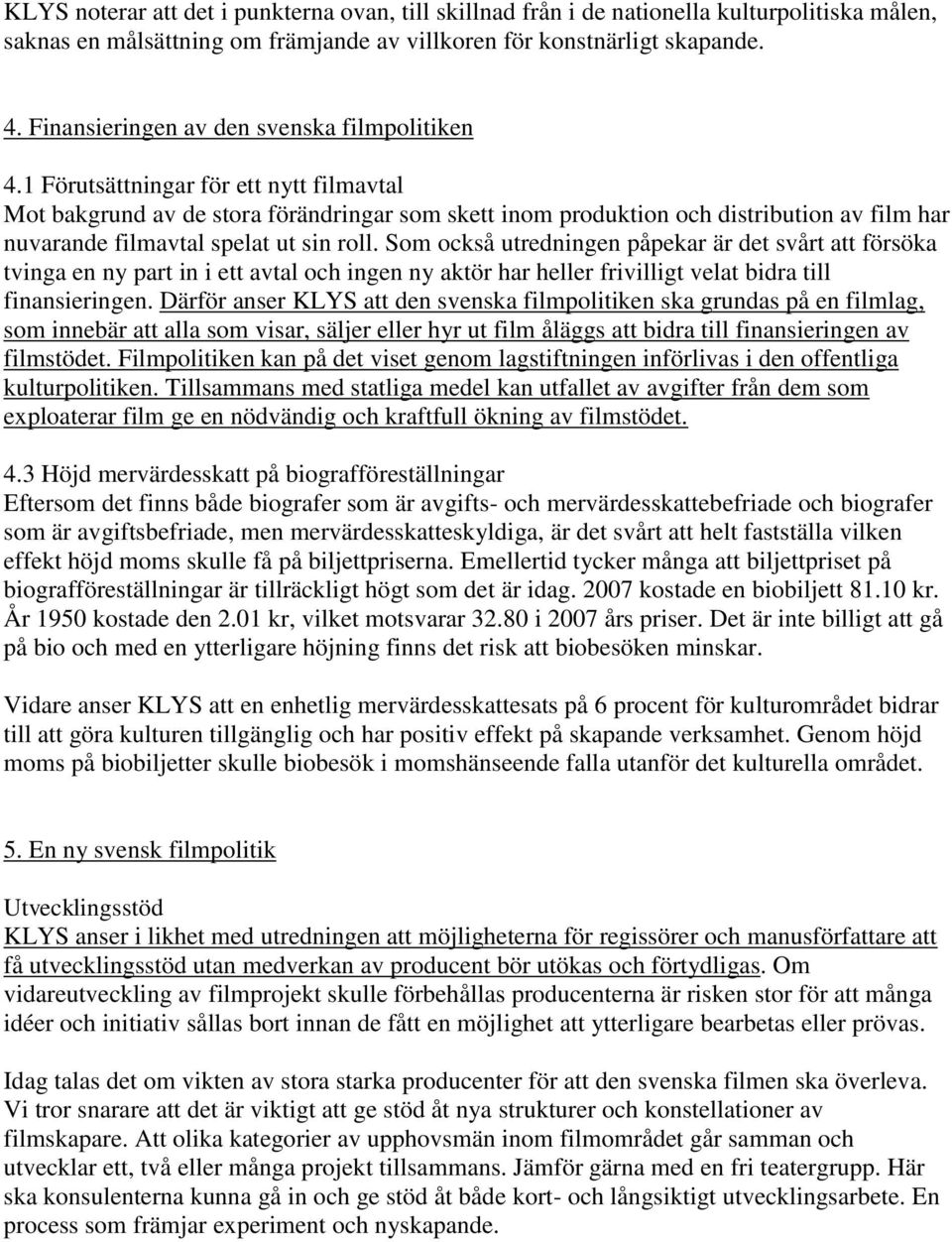 KLYS noterar att det i punkterna ovan, till skillnad från i de nationella kulturpolitiska målen, saknas en målsättning om främjande av villkoren för konstnärligt skapande.

4. Finansieringen av den svenska filmpolitiken

4.1 Förutsättningar för ett nytt filmavtal
Mot bakgrund av de stora förändringar som skett inom produktion och distribution av film har nuvarande filmavtal spelat ut sin roll. Som också utredningen påpekar är det svårt att försöka tvinga en ny part in i ett avtal och ingen ny aktör har heller frivilligt velat bidra till finansieringen. Därför anser KLYS att den svenska filmpolitiken ska grundas på en filmlag, som innebär att alla som visar, säljer eller hyr ut film åläggs att bidra till finansieringen av filmstödet. Filmpolitiken kan på det viset genom lagstiftningen införlivas i den offentliga kulturpolitiken. Tillsammans med statliga medel kan utfallet av avgifter från dem som exploaterar film ge en nödvändig och kraftfull ökning av filmstödet.

4.3 Höjd mervärdesskatt på biografföreställningar
Eftersom det finns både biografer som är avgifts- och mervärdesskattebefriade och biografer som är avgiftsbefriade, men mervärdesskatteskyldiga, är det svårt att helt fastställa vilken effekt höjd moms skulle få på biljettpriserna. Emellertid tycker många att biljettpriset på biografföreställningar är tillräckligt högt som det är idag. 2007 kostade en biobiljett 81.10 kr. År 1950 kostade den 2.01 kr, vilket motsvarar 32.80 i 2007 års priser. Det är inte billigt att gå på bio och med en ytterligare höjning finns det risk att biobesöken minskar.

Vidare anser KLYS att en enhetlig mervärdesskattesats på 6 procent för kulturområdet bidrar till att göra kulturen tillgänglig och har positiv effekt på skapande verksamhet. Genom höjd moms på biobiljetter skulle biobesök i momshänseende falla utanför det kulturella området.

5. En ny svensk filmpolitik

Utvecklingsstöd
KLYS anser i likhet med utredningen att möjligheterna för regissörer och manusförfattare att få utvecklingsstöd utan medverkan av producent bör utökas och förtydligas. Om vidareutveckling av filmprojekt skulle förbehållas producenterna är risken stor för att många idéer och initiativ sållas bort innan de fått en möjlighet att ytterligare bearbetas eller prövas.

Idag talas det om vikten av stora starka producenter för att den svenska filmen ska överleva. Vi tror snarare att det är viktigt att ge stöd åt nya strukturer och konstellationer av filmskapare. Att olika kategorier av upphovsmän inom filmområdet går samman och utvecklar ett, två eller många projekt tillsammans. Jämför gärna med en fri teatergrupp. Här ska konsulenterna kunna gå in och ge stöd åt både kort- och långsiktigt utvecklingsarbete. En process som främjar experiment och nyskapande.